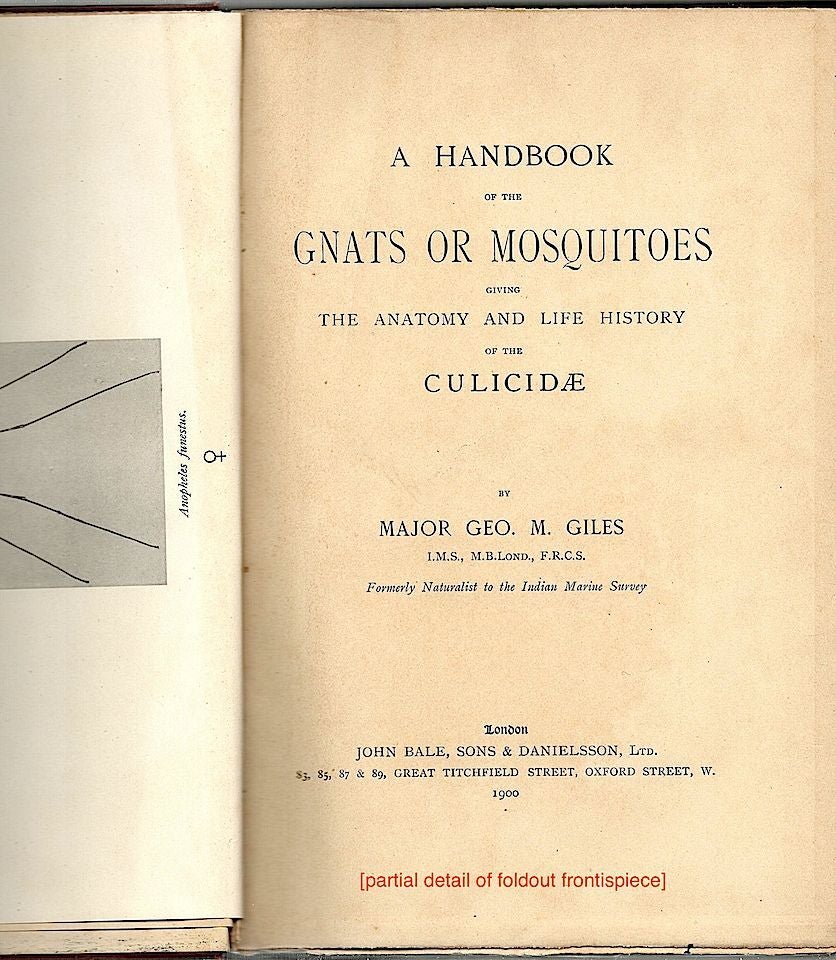 Anopheles funestus. ♀

A HANDBOOK

OF THE

GNATS OR MOSQUITOES

GIVING

THE ANATOMY AND LIFE HISTORY

OF THE

CULICIDÆ

BY

MAJOR GEO. M. GILES

I.M.S., M.B.LOND., F.R.C.S.

Formerly Naturalist to the Indian Marine Survey

London

JOHN BALE, SONS & DANIELSSON, LTD.

83, 85, 87 & 89, GREAT TITCHFIELD STREET, OXFORD STREET, W.

1900

[partial detail of foldout frontispiece]